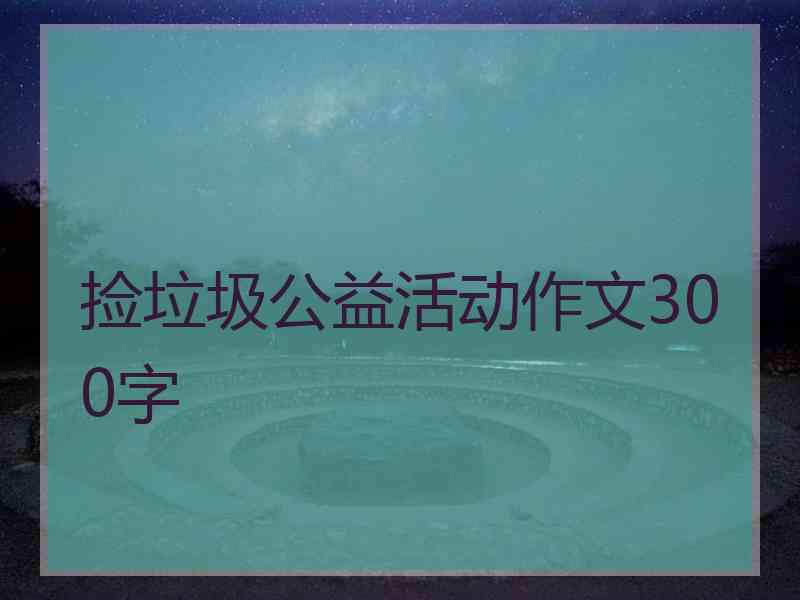 捡垃圾公益活动作文300字